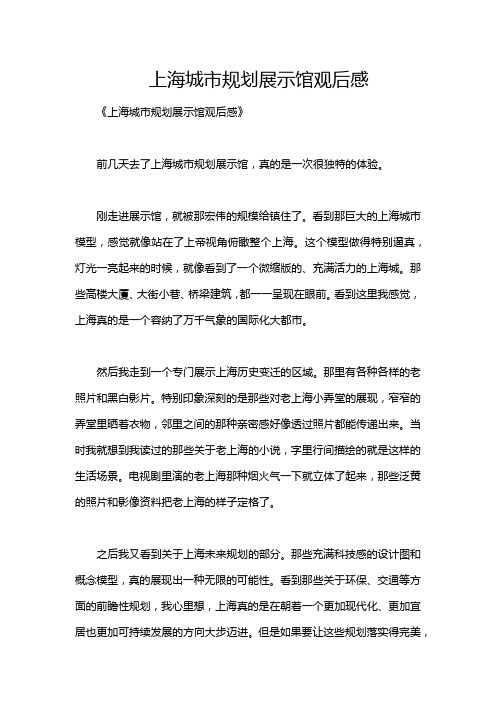 上海城市规划展示馆观后感

《上海城市规划展示馆观后感》

前几天去了上海城市规划展示馆，真的是一次很独特的体验。

刚走进展示馆，就被那宏伟的规模给镇住了。看到那巨大的上海城市模型，感觉就像站在了上帝视角俯瞰整个上海。这个模型做得特别逼真，灯光一亮起来的时候，就像看到了一个微缩版的、充满活力的上海城。那些高楼大厦、大街小巷、桥梁建筑，都一一呈现在眼前。看到这里我感觉，上海真的是一个容纳了万千气象的国际化大都市。

然后我走到一个专门展示上海历史变迁的区域。那里有各种各样的老照片和黑白影片。特别印象深刻的是那些对老上海小弄堂的展现，窄窄的弄堂里晒着衣物，邻里之间的那种亲密感好像透过照片都能传递出来。当时我就想到我读过的那些关于老上海的小说，字里行间描绘的就是这样的生活场景。电视剧里演的老上海那种烟火气一下就立体了起来，那些泛黄的照片和影像资料把老上海的样子定格了。

之后我又看到关于上海未来规划的部分。那些充满科技感的设计图和概念模型，真的展现出一种无限的可能性。看到那些关于环保、交通等方面的前瞻性规划，我心里想，上海真的是在朝着一个更加现代化、更加宜居也更加可持续发展的方向大步迈进。但是如果要让这些规划落实得完美，